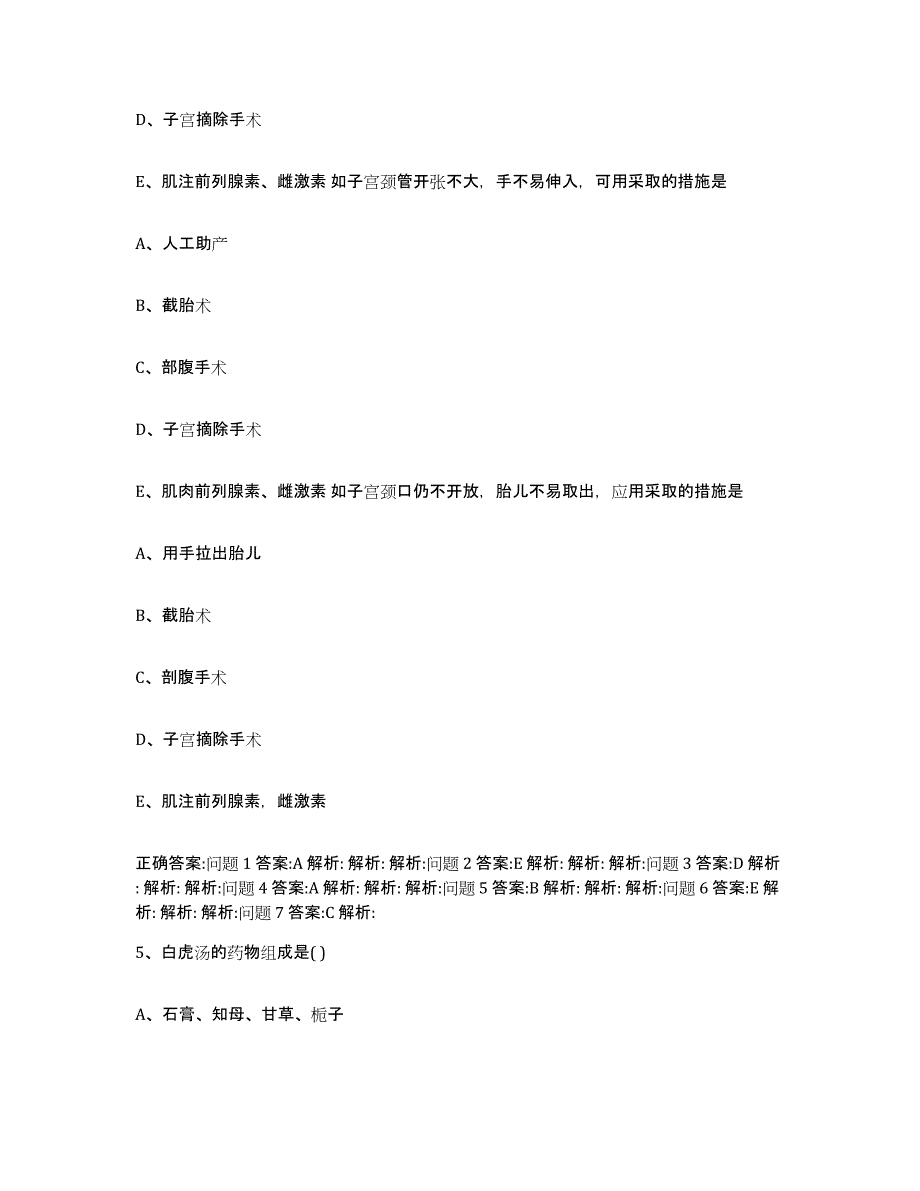 D、子宫摘除手术

E、肌注前列腺素、雌激素 如子宫颈管开张不大，手不易伸入，可用采取的措施是

A、人工助产

B、截胎术

C、部腹手术

D、子宫摘除手术

E、肌肉前列腺素、雌激素 如子宫颈口仍不开放，胎儿不易取出，应用采取的措施是

A、用手拉出胎儿

B、截胎术

C、剖腹手术

D、子宫摘除手术

E、肌注前列腺素，雌激素

正确答案:问题 1 答案:A 解析: 解析: 解析:问题 2 答案:E 解析: 解析: 解析:问题 3 答案:D 解析: 解析: 解析:问题 4 答案:A 解析: 解析: 解析:问题 5 答案:B 解析: 解析: 解析:问题 6 答案:E 解析: 解析: 解析:问题 7 答案:C 解析:

5、白虎汤的药物组成是( )

A、石膏、知母、甘草、栀子